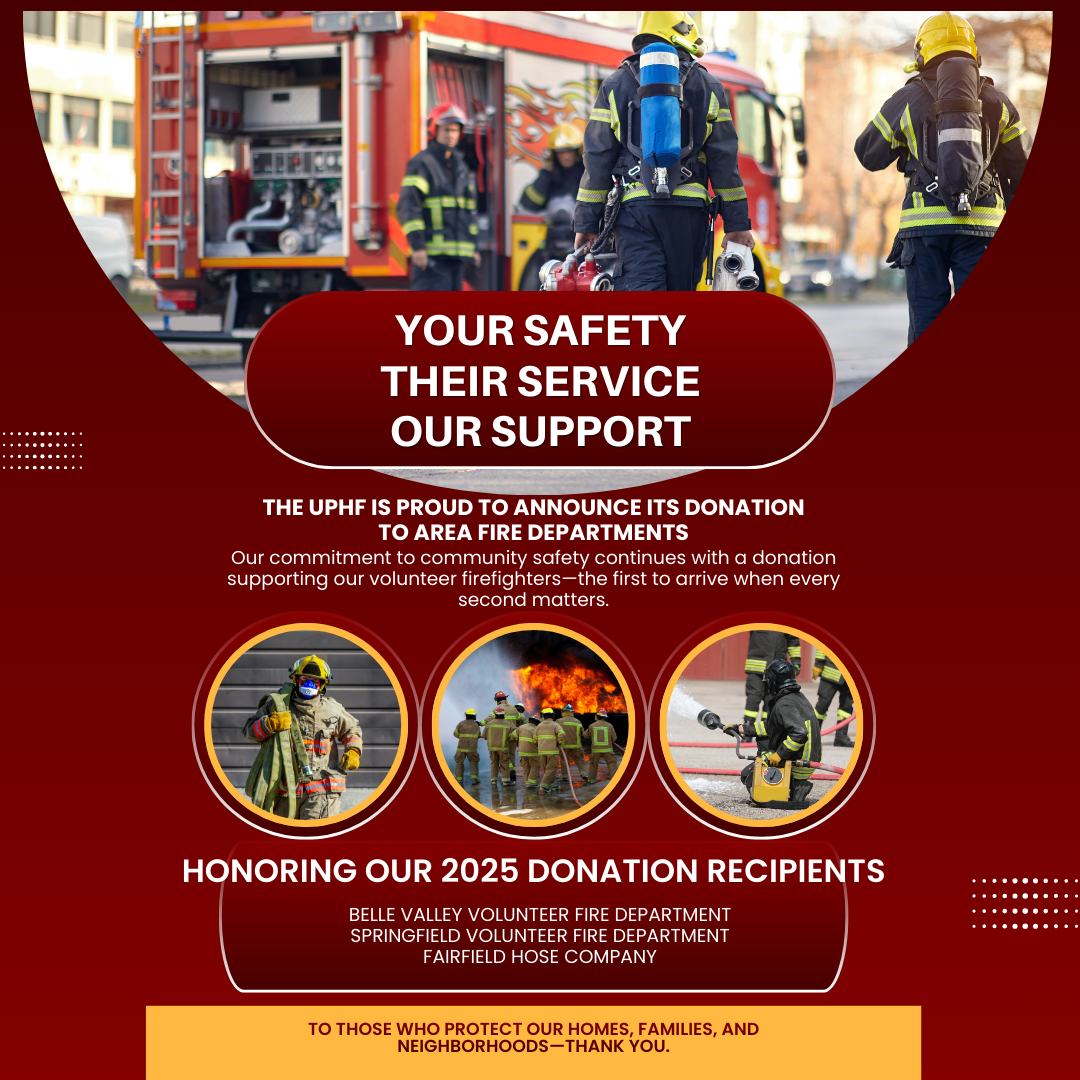 YOUR SAFETY
THEIR SERVICE
OUR SUPPORT

THE UPHF IS PROUD TO ANNOUNCE ITS DONATION TO AREA FIRE DEPARTMENTS

Our commitment to community safety continues with a donation supporting our volunteer firefighters—the first to arrive when every second matters.

HONORING OUR 2025 DONATION RECIPIENTS

BELLE VALLEY VOLUNTEER FIRE DEPARTMENT
SPRINGFIELD VOLUNTEER FIRE DEPARTMENT
FAIRFIELD HOSE COMPANY

TO THOSE WHO PROTECT OUR HOMES, FAMILIES, AND NEIGHBORHOODS—THANK YOU.